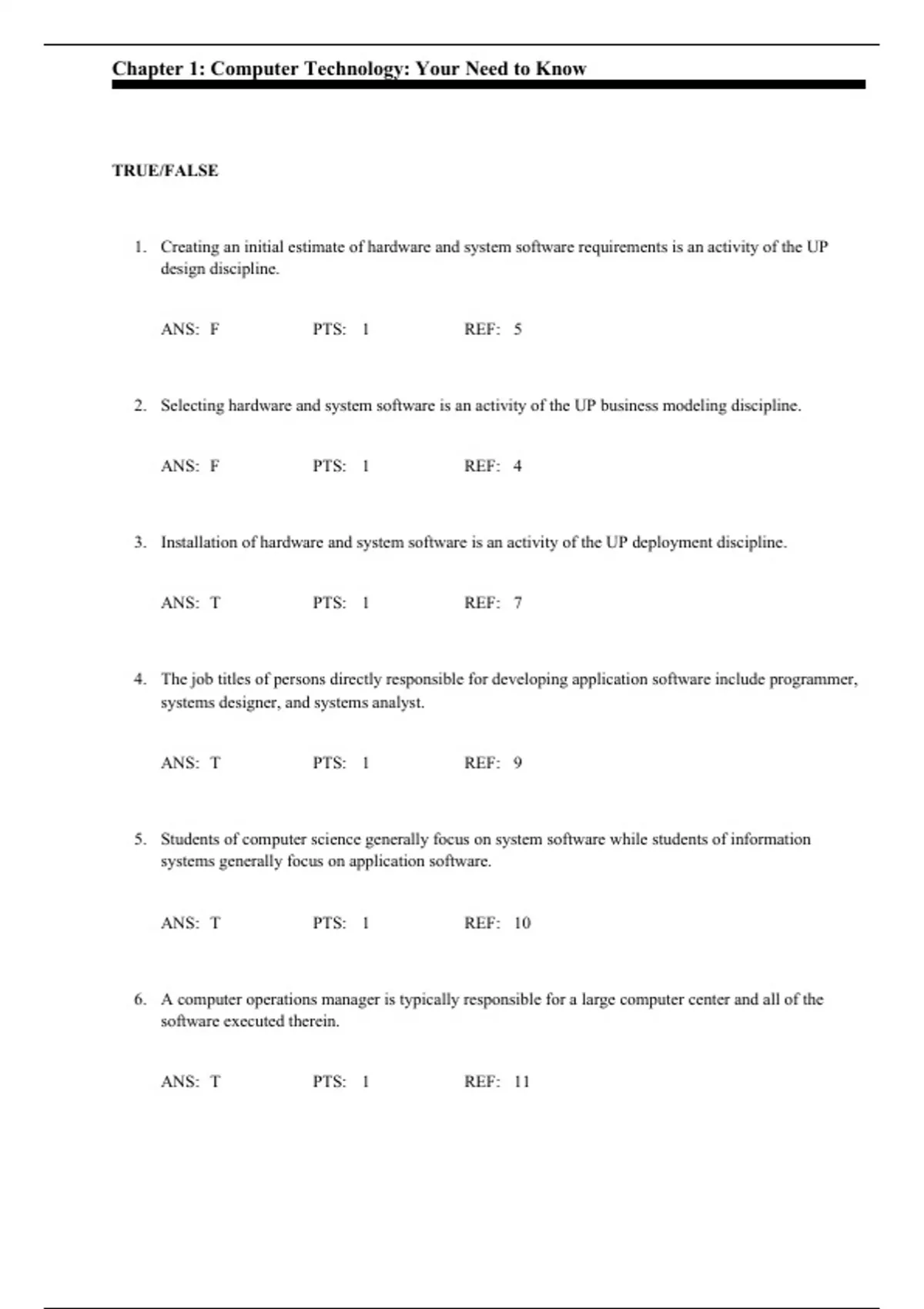 Chapter 1: Computer Technology: Your Need to Know

TRUE/FALSE

1. Creating an initial estimate of hardware and system software requirements is an activity of the UP design discipline.

ANS: F PTS: 1 REF: 5

2. Selecting hardware and system software is an activity of the UP business modeling discipline.

ANS: F PTS: 1 REF: 4

3. Installation of hardware and system software is an activity of the UP deployment discipline.

ANS: T PTS: 1 REF: 7

4. The job titles of persons directly responsible for developing application software include programmer, systems designer, and systems analyst.

ANS: T PTS: 1 REF: 9

5. Students of computer science generally focus on system software while students of information systems generally focus on application software.

ANS: T PTS: 1 REF: 10

6. A computer operations manager is typically responsible for a large computer center and all of the software executed therein.

ANS: T PTS: 1 REF: 11